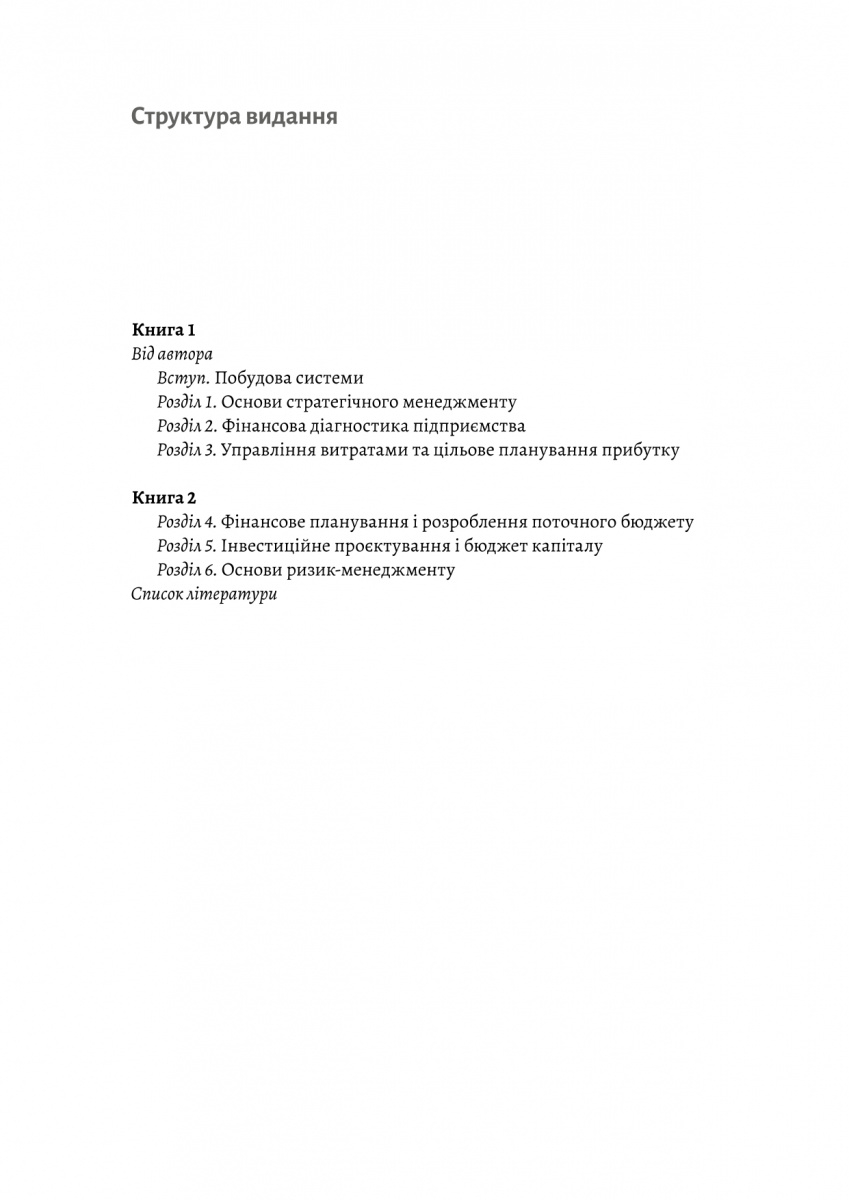 Структура видання

Книга 1
Від автора
Вступ. Побудова системи
Розділ 1. Основи стратегічного менеджменту
Розділ 2. Фінансова діагностика підприємства
Розділ 3. Управління витратами та цільове планування прибутку

Книга 2
Розділ 4. Фінансове планування і розроблення поточного бюджету
Розділ 5. Інвестиційне проєктування і бюджет капіталу
Розділ 6. Основи ризик-менеджменту
Список літератури